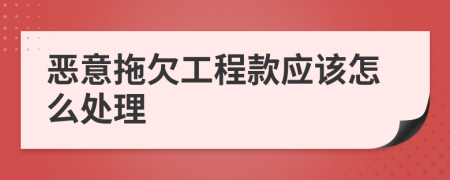 恶意拖欠工程款应该怎么处理